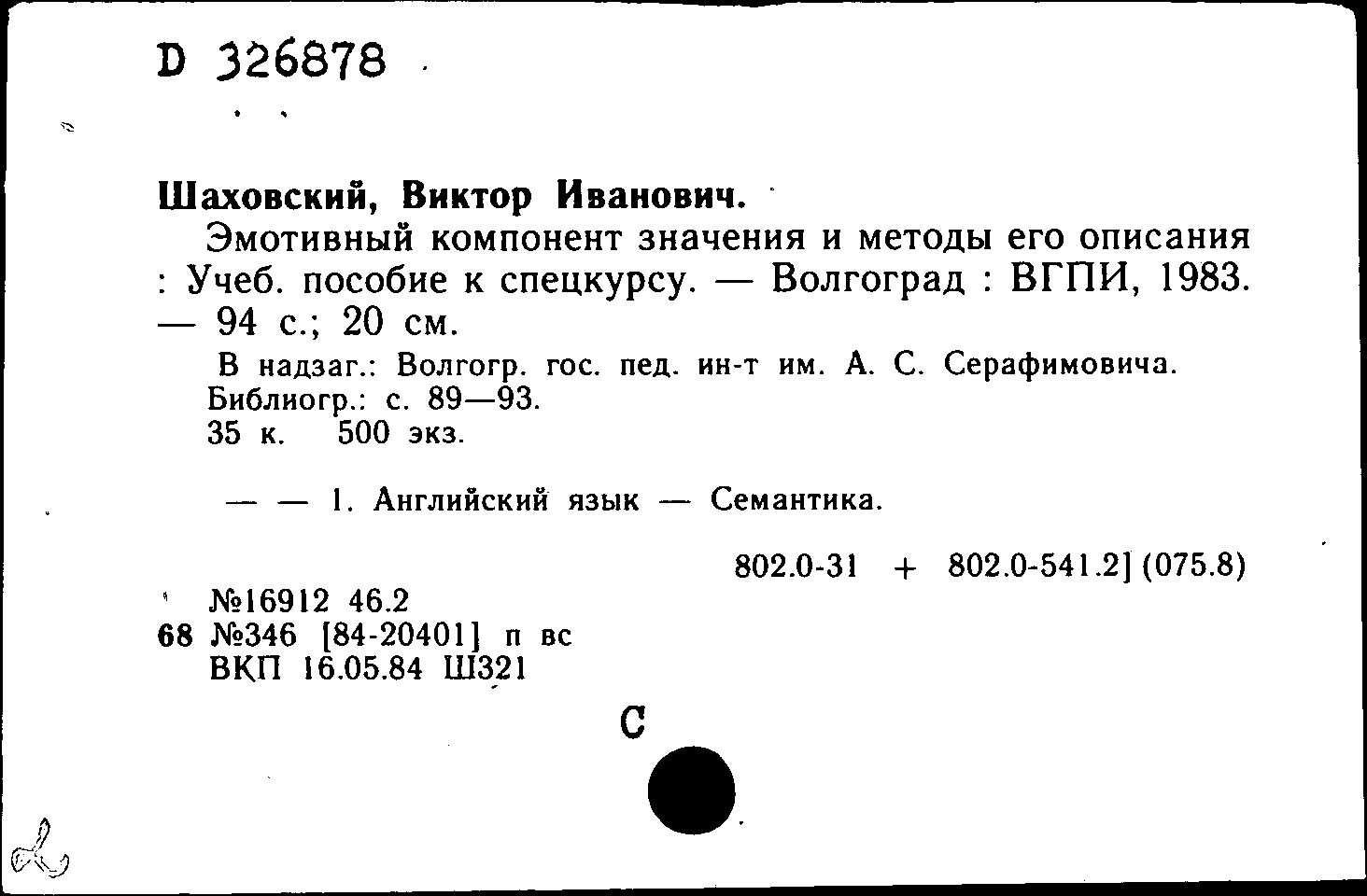 D 326878

Шаховский, Виктор Иванович.

Эмотивный компонент значения и методы его описания : Учеб. пособие к спецкурсу. — Волгоград : ВГПИ, 1983. — 94 с.; 20 см.

В надзаг.: Волгогр. гос. пед. ин-т им. А. С. Серафимовича. Библиогр.: с. 89—93.
35 к. 500 экз.

— — 1. Английский язык — Семантика.

802.0-31 + 802.0-541.2] (075.8)

№16912 46.2
68 №346 [84-20401] п вс
ВКП 16.05.84 Ш321

С